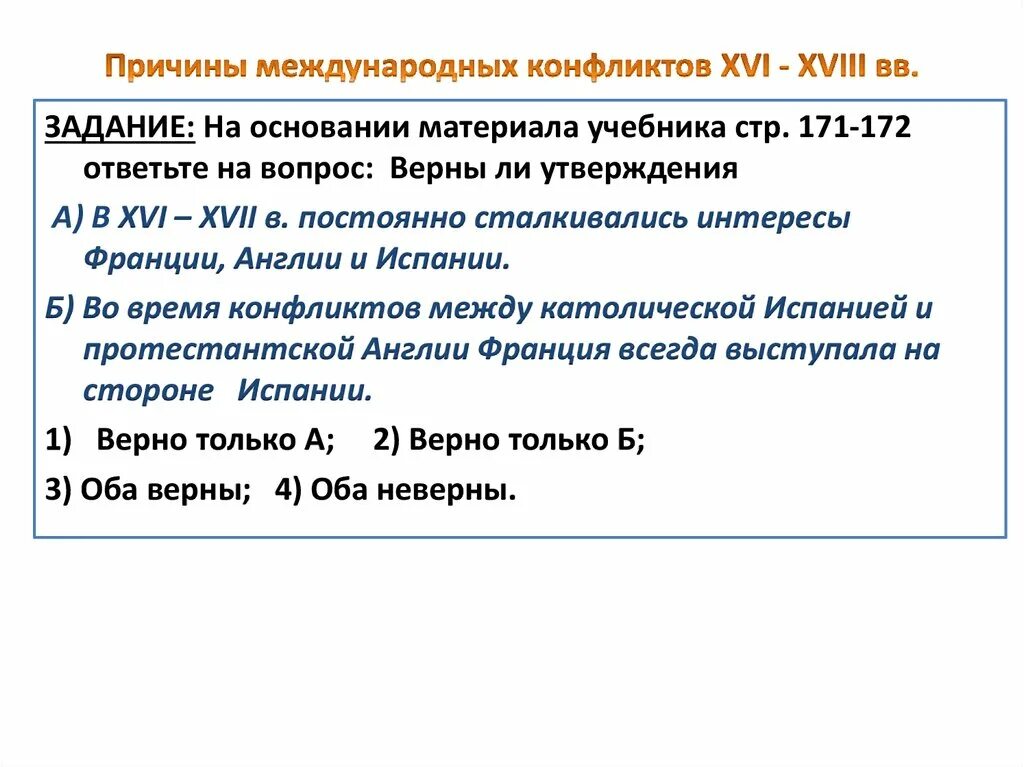 Причины международных конфликтов XVI - XVIII вв.

ЗАДАНИЕ: На основании материала учебника стр. 171-172 ответьте на вопрос: Верны ли утверждения

А) В XVI – XVII в. постоянно сталкивались интересы Франции, Англии и Испании.

Б) Во время конфликтов между католической Испанией и протестантской Англии Франция всегда выступала на стороне Испании.

1) Верно только А; 2) Верно только Б;

3) Оба верны; 4) Оба неверны.